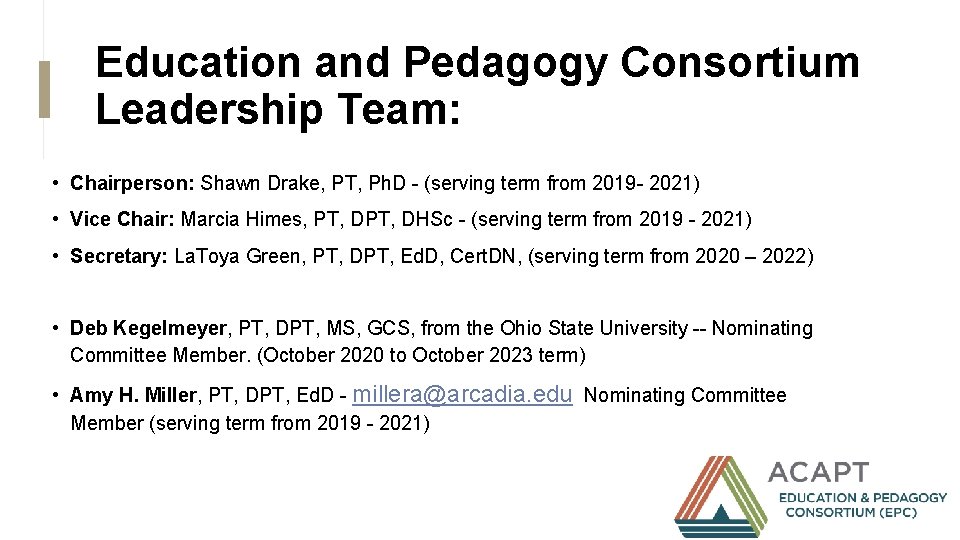 Education and Pedagogy Consortium Leadership Team:

• Chairperson: Shawn Drake, PT, PhD - (serving term from 2019- 2021)

• Vice Chair: Marcia Himes, PT, DPT, DHSc - (serving term from 2019 - 2021)

• Secretary: LaToya Green, PT, DPT, EdD, CertDN, (serving term from 2020 – 2022)

• Deb Kegelmeyer, PT, DPT, MS, GCS, from the Ohio State University -- Nominating Committee Member. (October 2020 to October 2023 term)

• Amy H. Miller, PT, DPT, EdD - millera@arcadia.edu Nominating Committee Member (serving term from 2019 - 2021)

ACAPT
EDUCATION & PEDAGOGY CONSORTIUM (EPC)